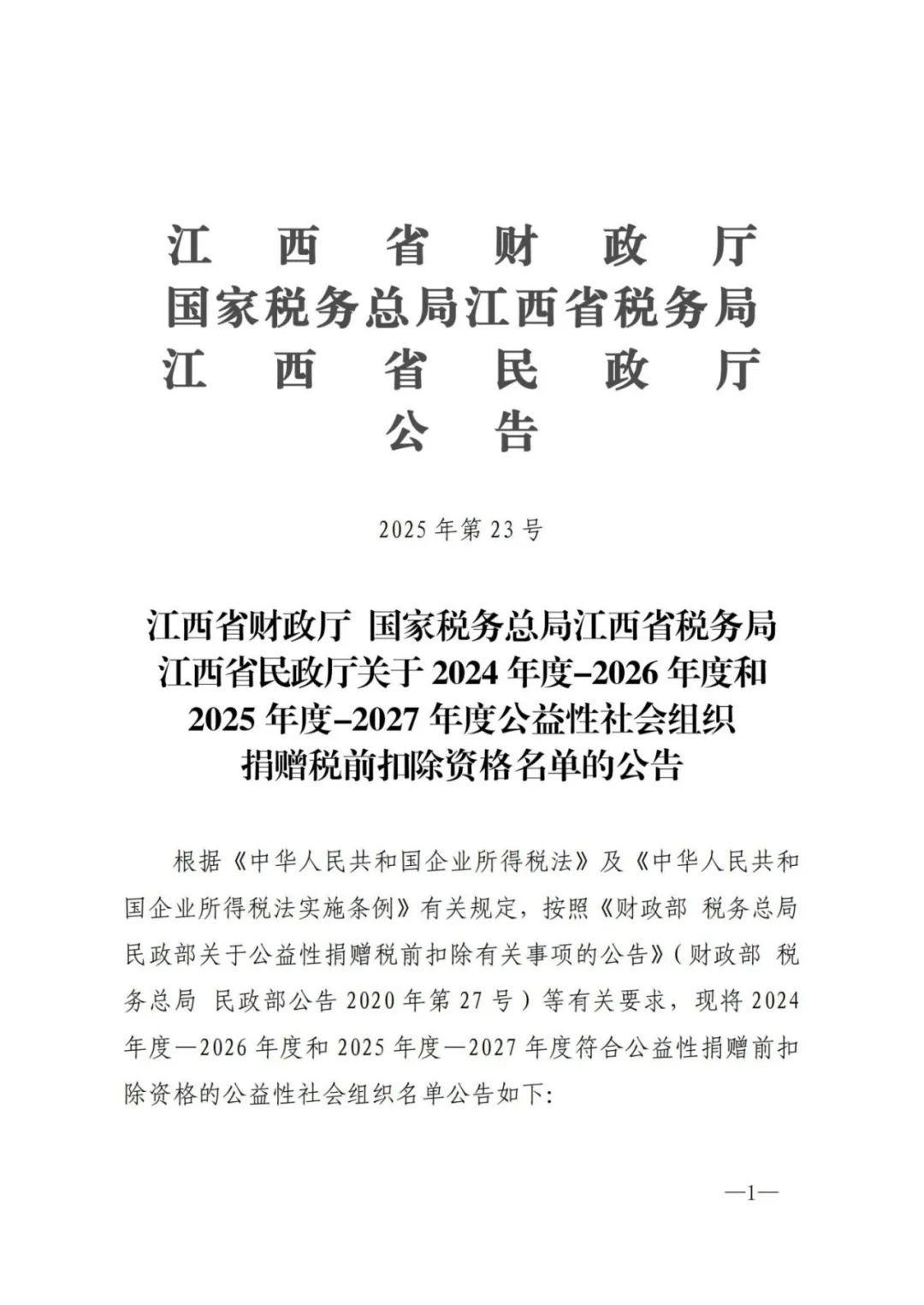 江西省财政厅
国家税务总局江西省税务局
江西省民政厅
公告

2025年第23号

江西省财政厅 国家税务总局江西省税务局
江西省民政厅关于2024年度–2026年度和
2025年度–2027年度公益性社会组织
捐赠税前扣除资格名单的公告

根据《中华人民共和国企业所得税法》及《中华人民共和国企业所得税法实施条例》有关规定，按照《财政部 税务总局 民政部关于公益性捐赠税前扣除有关事项的公告》（财政部 税务总局 民政部公告2020年第27号）等有关要求，现将2024年度—2026年度和2025年度—2027年度符合公益性捐赠前扣除资格的公益性社会组织名单公告如下：

—1—